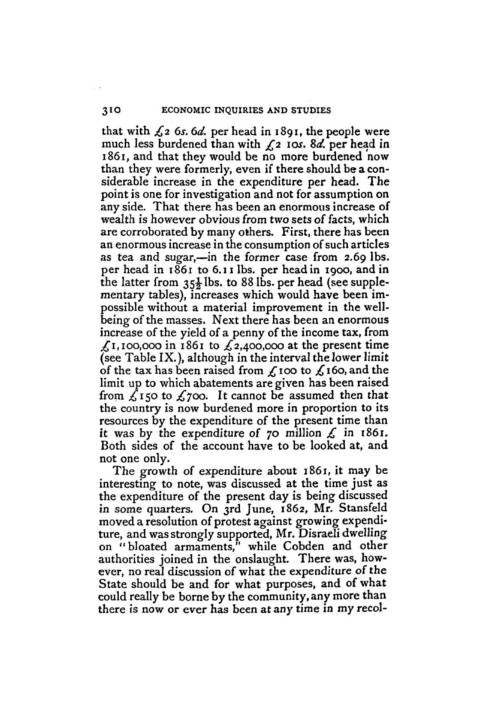 310 ECONOMIC INQUIRIES AND STUDIES

that with £2 6s. 6d. per head in 1891, the people were much less burdened than with £2 10s. 8d. per head in 1861, and that they would be no more burdened now than they were formerly, even if there should be a considerable increase in the expenditure per head. The point is one for investigation and not for assumption on any side. That there has been an enormous increase of wealth is however obvious from two sets of facts, which are corroborated by many others. First, there has been an enormous increase in the consumption of such articles as tea and sugar,—in the former case from 2.69 lbs. per head in 1861 to 6.11 lbs. per head in 1900, and in the latter from $35\frac{1}{2}$ lbs. to 88 lbs. per head (see supplementary tables), increases which would have been impossible without a material improvement in the well-being of the masses. Next there has been an enormous increase of the yield of a penny of the income tax, from £1,100,000 in 1861 to £2,400,000 at the present time (see Table IX.), although in the interval the lower limit of the tax has been raised from £100 to £160, and the limit up to which abatements are given has been raised from £150 to £700. It cannot be assumed then that the country is now burdened more in proportion to its resources by the expenditure of the present time than it was by the expenditure of 70 million £ in 1861. Both sides of the account have to be looked at, and not one only.

The growth of expenditure about 1861, it may be interesting to note, was discussed at the time just as the expenditure of the present day is being discussed in some quarters. On 3rd June, 1862, Mr. Stansfeld moved a resolution of protest against growing expenditure, and was strongly supported, Mr. Disraeli dwelling on "bloated armaments," while Cobden and other authorities joined in the onslaught. There was, however, no real discussion of what the expenditure of the State should be and for what purposes, and of what could really be borne by the community, any more than there is now or ever has been at any time in my recol-